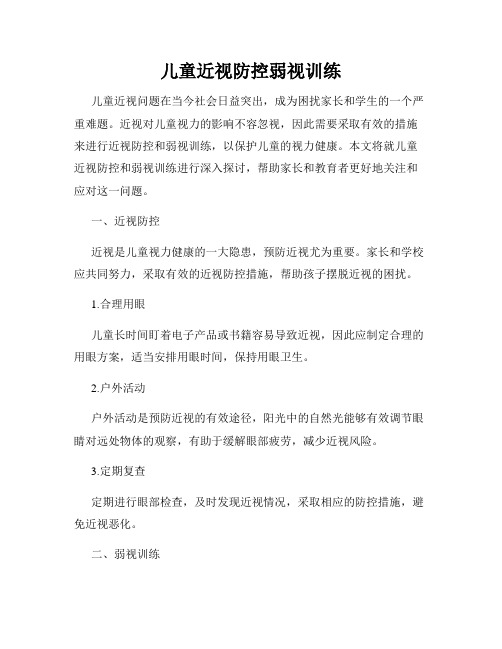 儿童近视防控弱视训练

儿童近视问题在当今社会日益突出，成为困扰家长和学生的一个严重难题。近视对儿童视力的影响不容忽视，因此需要采取有效的措施来进行近视防控和弱视训练，以保护儿童的视力健康。本文将就儿童近视防控和弱视训练进行深入探讨，帮助家长和教育者更好地关注和应对这一问题。

一、近视防控

近视是儿童视力健康的一大隐患，预防近视尤为重要。家长和学校应共同努力，采取有效的近视防控措施，帮助孩子摆脱近视的困扰。

1.合理用眼

儿童长时间盯着电子产品或书籍容易导致近视，因此应制定合理的用眼方案，适当安排用眼时间，保持用眼卫生。

2.户外活动

户外活动是预防近视的有效途径，阳光中的自然光能够有效调节眼睛对远处物体的观察，有助于缓解眼部疲劳，减少近视风险。

3.定期复查

定期进行眼部检查，及时发现近视情况，采取相应的防控措施，避免近视恶化。

二、弱视训练